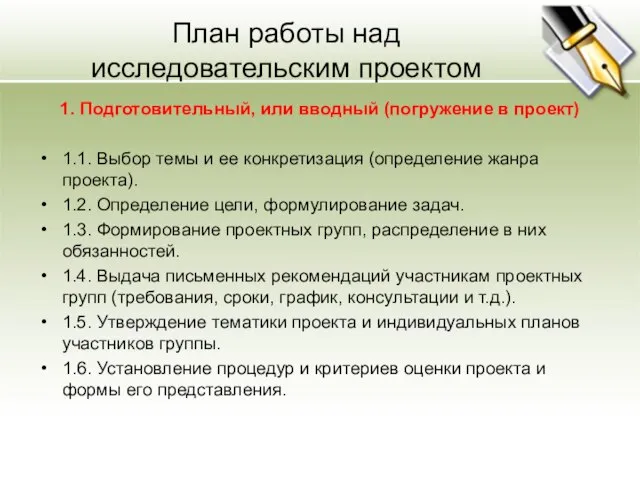 План работы над исследовательским проектом

1. Подготовительный, или вводный (погружение в проект)

• 1.1. Выбор темы и ее конкретизация (определение жанра проекта).
• 1.2. Определение цели, формулирование задач.
• 1.3. Формирование проектных групп, распределение в них обязанностей.
• 1.4. Выдача письменных рекомендаций участникам проектных групп (требования, сроки, график, консультации и т.д.).
• 1.5. Утверждение тематики проекта и индивидуальных планов участников группы.
• 1.6. Установление процедур и критериев оценки проекта и формы его представления.